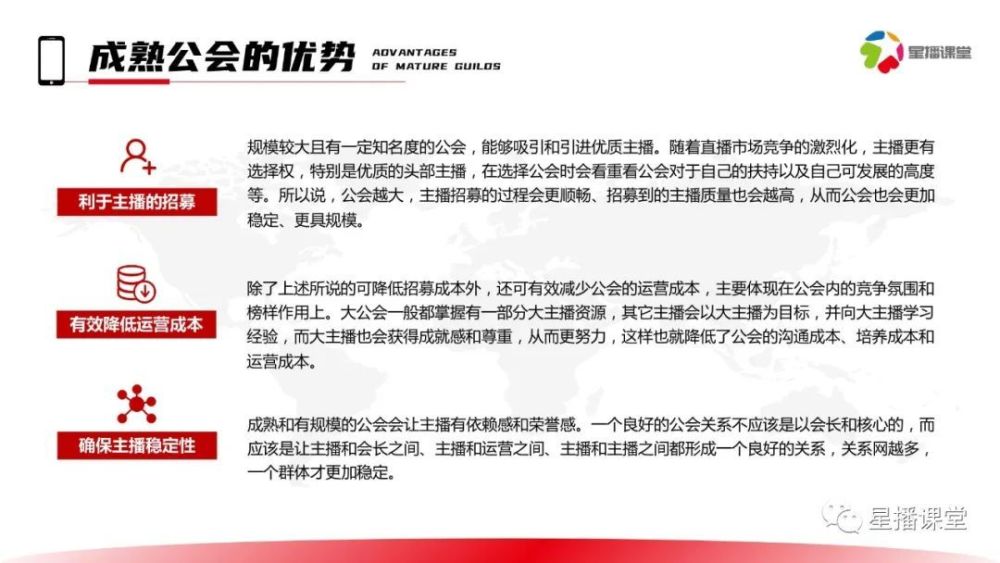 成熟公会的优势

ADVANTAGES
OF MATURE GUILDS

星播课堂

利于主播的招募

规模较大且有一定知名度的公会，能够吸引和引进优质主播。随着直播市场竞争的激烈化，主播更有选择权，特别是优质的头部主播，在选择公会时会看重看公会对于自己的扶持以及自己可发展的高度等。所以说，公会越大，主播招募的过程会更顺畅、招募到的主播质量也会越高，从而公会也会更加稳定、更具规模。

有效降低运营成本

除了上述所说的可降低招募成本外，还可有效减少公会的运营成本，主要体现在公会内的竞争氛围和榜样作用上。大公会一般都掌握有一部分大主播资源，其它主播会以大主播为目标，并向大主播学习经验，而大主播也会获得成就感和尊重，从而更努力，这样也就降低了公会的沟通成本、培养成本和运营成本。

确保主播稳定性

成熟和有规模的公会会让主播有依赖感和荣誉感。一个良好的公会关系不应该是以会长和核心的，而应该是让主播和会长之间、主播和运营之间、主播和主播之间都形成一个良好的关系，关系网越多，一个群体才更加稳定。

星播课堂